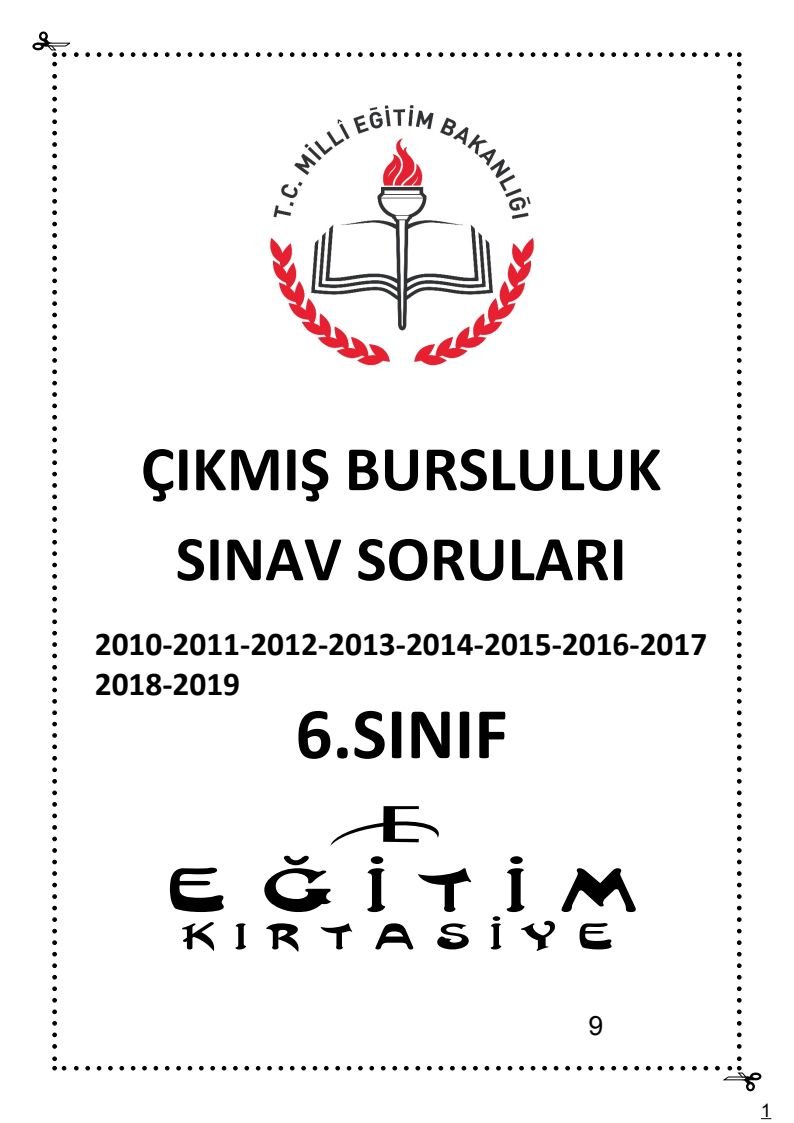 T.C. MİLLÎ EĞİTİM BAKANLIĞI

ÇIKMIŞ BURSLULUK SINAV SORULARI

2010-2011-2012-2013-2014-2015-2016-2017 2018-2019

6.SINIF

E

EĞİTİM

KIRTASİYE

9

1